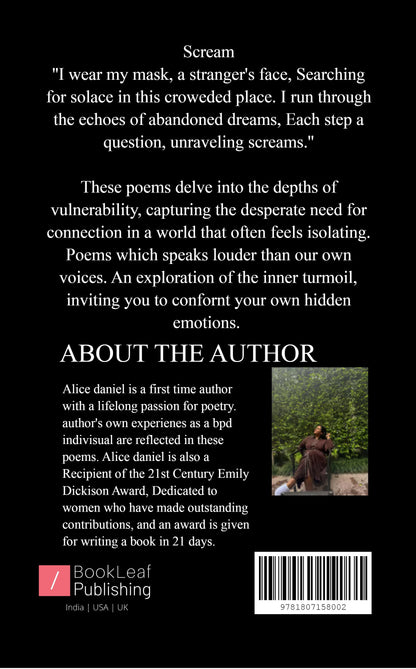 Scream
"I wear my mask, a stranger's face, Searching for solace in this croweded place. I run through the echoes of abandoned dreams, Each step a question, unraveling screams."

These poems delve into the depths of vulnerability, capturing the desperate need for connection in a world that often feels isolating. Poems which speaks louder than our own voices. An exploration of the inner turmoil, inviting you to confornt your own hidden emotions.

ABOUT THE AUTHOR

Alice daniel is a first time author with a lifelong passion for poetry. author's own experienes as a bpd indivisual are reflected in these poems. Alice daniel is also a Recipient of the 21st Century Emily Dickison Award, Dedicated to women who have made outstanding contributions, and an award is given for writing a book in 21 days.

/ BookLeaf Publishing
India | USA | UK

9781807158002